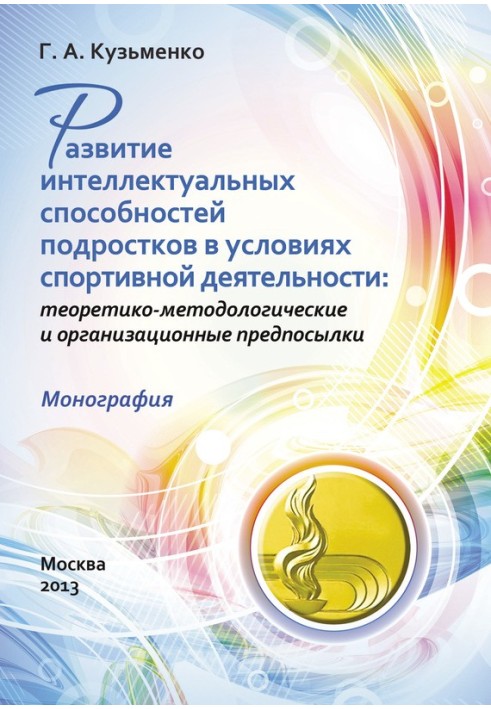 Г. А. Кузьменко

Развитие интеллектуальных способностей подростков в условиях спортивной деятельности: теоретико-методологические и организационные предпосылки

Монография

Москва
2013